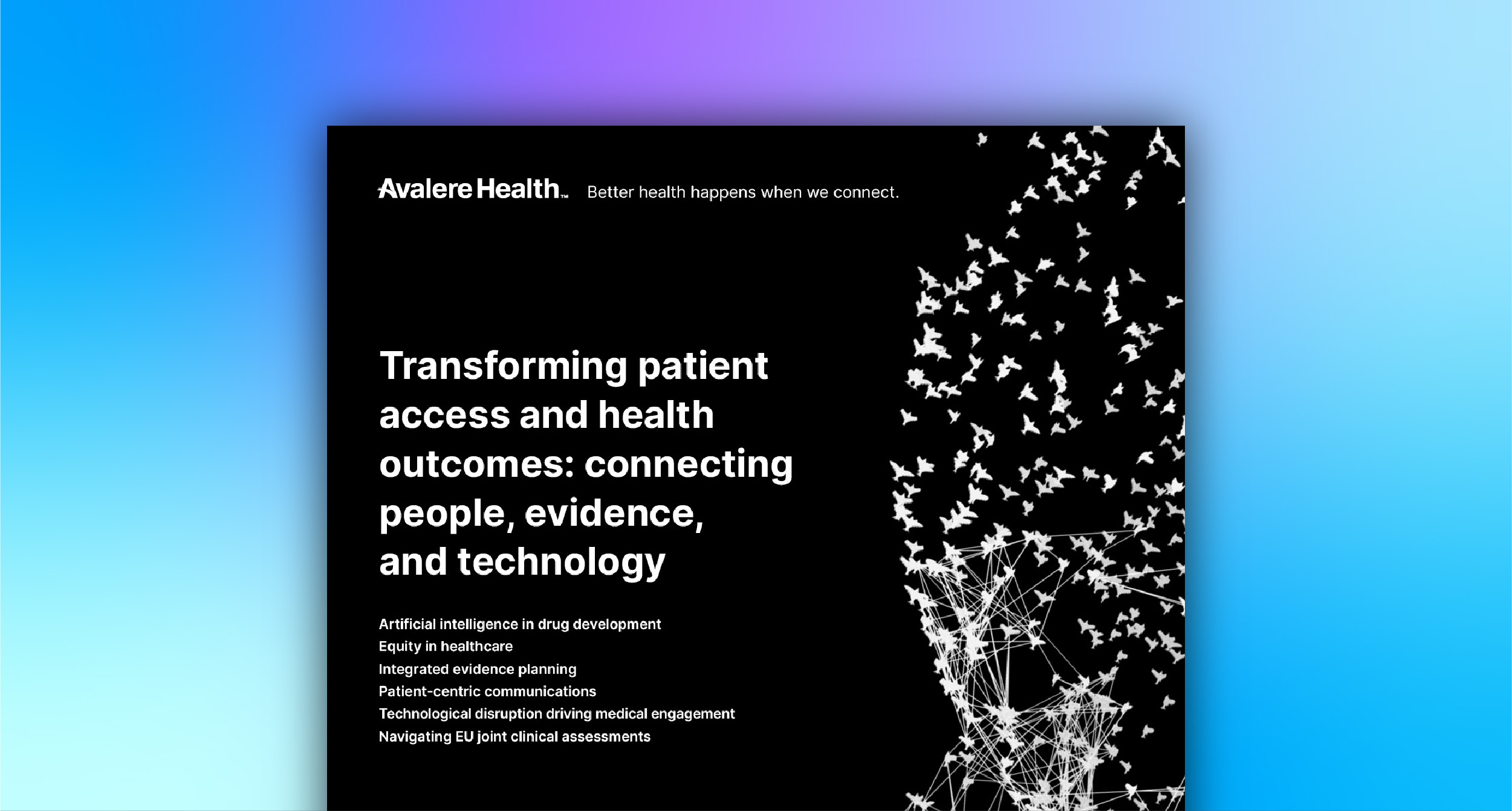 Avalere Health™ Better health happens when we connect.

Transforming patient access and health outcomes: connecting people, evidence, and technology

Artificial intelligence in drug development
Equity in healthcare
Integrated evidence planning
Patient-centric communications
Technological disruption driving medical engagement
Navigating EU joint clinical assessments